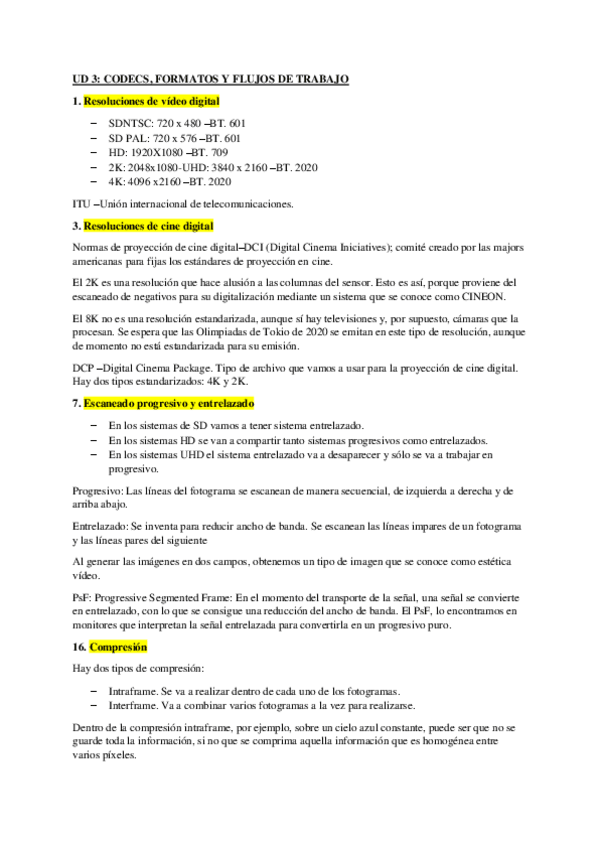 UD 3: CODECS, FORMATOS Y FLUJOS DE TRABAJO

1. Resoluciones de vídeo digital

– SDNTSC: 720 x 480 –BT. 601
– SD PAL: 720 x 576 –BT. 601
– HD: 1920X1080 –BT. 709
– 2K: 2048x1080-UHD: 3840 x 2160 –BT. 2020
– 4K: 4096 x2160 –BT. 2020

ITU –Unión internacional de telecomunicaciones.

3. Resoluciones de cine digital

Normas de proyección de cine digital–DCI (Digital Cinema Iniciatives); comité creado por las majors americanas para fijas los estándares de proyección en cine.

El 2K es una resolución que hace alusión a las columnas del sensor. Esto es así, porque proviene del escaneado de negativos para su digitalización mediante un sistema que se conoce como CINEON.

El 8K no es una resolución estandarizada, aunque sí hay televisiones y, por supuesto, cámaras que la procesan. Se espera que las Olimpiadas de Tokio de 2020 se emitan en este tipo de resolución, aunque de momento no está estandarizada para su emisión.

DCP –Digital Cinema Package. Tipo de archivo que vamos a usar para la proyección de cine digital. Hay dos tipos estandarizados: 4K y 2K.

7. Escaneado progresivo y entrelazado

– En los sistemas de SD vamos a tener sistema entrelazado.
– En los sistemas HD se van a compartir tanto sistemas progresivos como entrelazados.
– En los sistemas UHD el sistema entrelazado va a desaparecer y sólo se va a trabajar en progresivo.

Progresivo: Las líneas del fotograma se escanean de manera secuencial, de izquierda a derecha y de arriba abajo.

Entrelazado: Se inventa para reducir ancho de banda. Se escanean las líneas impares de un fotograma y las líneas pares del siguiente

Al generar las imágenes en dos campos, obtenemos un tipo de imagen que se conoce como estética vídeo.

PsF: Progressive Segmented Frame: En el momento del transporte de la señal, una señal se convierte en entrelazado, con lo que se consigue una reducción del ancho de banda. El PsF, lo encontramos en monitores que interpretan la señal entrelazada para convertirla en un progresivo puro.

16. Compresión

Hay dos tipos de compresión:

– Intraframe. Se va a realizar dentro de cada uno de los fotogramas.
– Interframe. Va a combinar varios fotogramas a la vez para realizarse.

Dentro de la compresión intraframe, por ejemplo, sobre un cielo azul constante, puede ser que no se guarde toda la información, si no que se comprima aquella información que es homogénea entre varios píxeles.